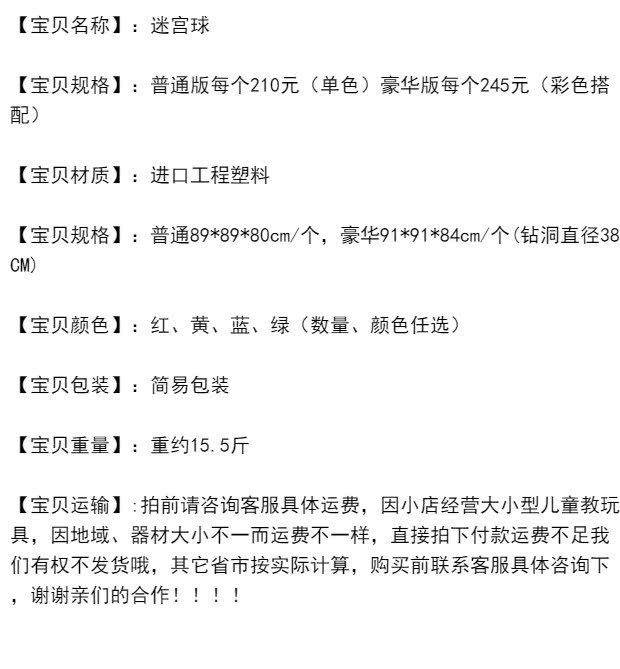 【宝贝名称】：迷宫球

【宝贝规格】：普通版每个210元（单色）豪华版每个245元（彩色搭配）

【宝贝材质】：进口工程塑料

【宝贝规格】：普通89*89*80cm/个，豪华91*91*84cm/个(钻洞直径38CM)

【宝贝颜色】：红、黄、蓝、绿（数量、颜色任选）

【宝贝包装】：简易包装

【宝贝重量】：重约15.5斤

【宝贝运输】:拍前请咨询客服具体运费，因小店经营大小型儿童教玩具，因地域、器材大小不一而运费不一样，直接拍下付款运费不足我们有权不发货哦，其它省市按实际计算，购买前联系客服具体咨询下，谢谢亲们的合作！！！！